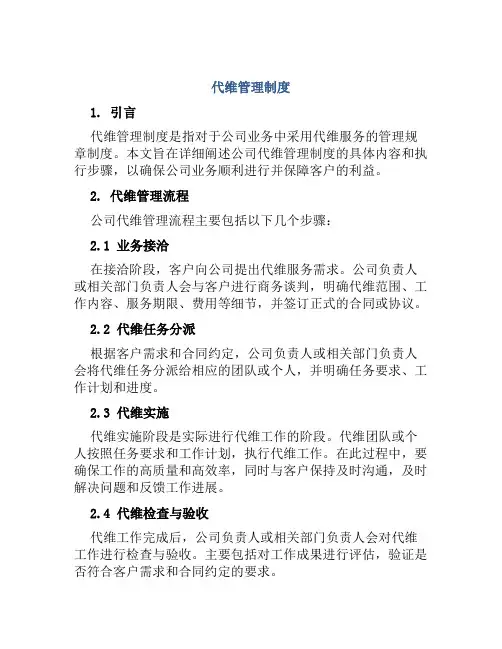 代维管理制度

1. 引言

代维管理制度是指对于公司业务中采用代维服务的管理规章制度。本文旨在详细阐述公司代维管理制度的具体内容和执行步骤，以确保公司业务顺利进行并保障客户的利益。

2. 代维管理流程

公司代维管理流程主要包括以下几个步骤：

2.1 业务接洽

在接洽阶段，客户向公司提出代维服务需求。公司负责人或相关部门负责人会与客户进行商务谈判，明确代维范围、工作内容、服务期限、费用等细节，并签订正式的合同或协议。

2.2 代维任务分派

根据客户需求和合同约定，公司负责人或相关部门负责人会将代维任务分派给相应的团队或个人，并明确任务要求、工作计划和进度。

2.3 代维实施

代维实施阶段是实际进行代维工作的阶段。代维团队或个人按照任务要求和工作计划，执行代维工作。在此过程中，要确保工作的高质量和高效率，同时与客户保持及时沟通，及时解决问题和反馈工作进展。

2.4 代维检查与验收

代维工作完成后，公司负责人或相关部门负责人会对代维工作进行检查与验收。主要包括对工作成果进行评估，验证是否符合客户需求和合同约定的要求。